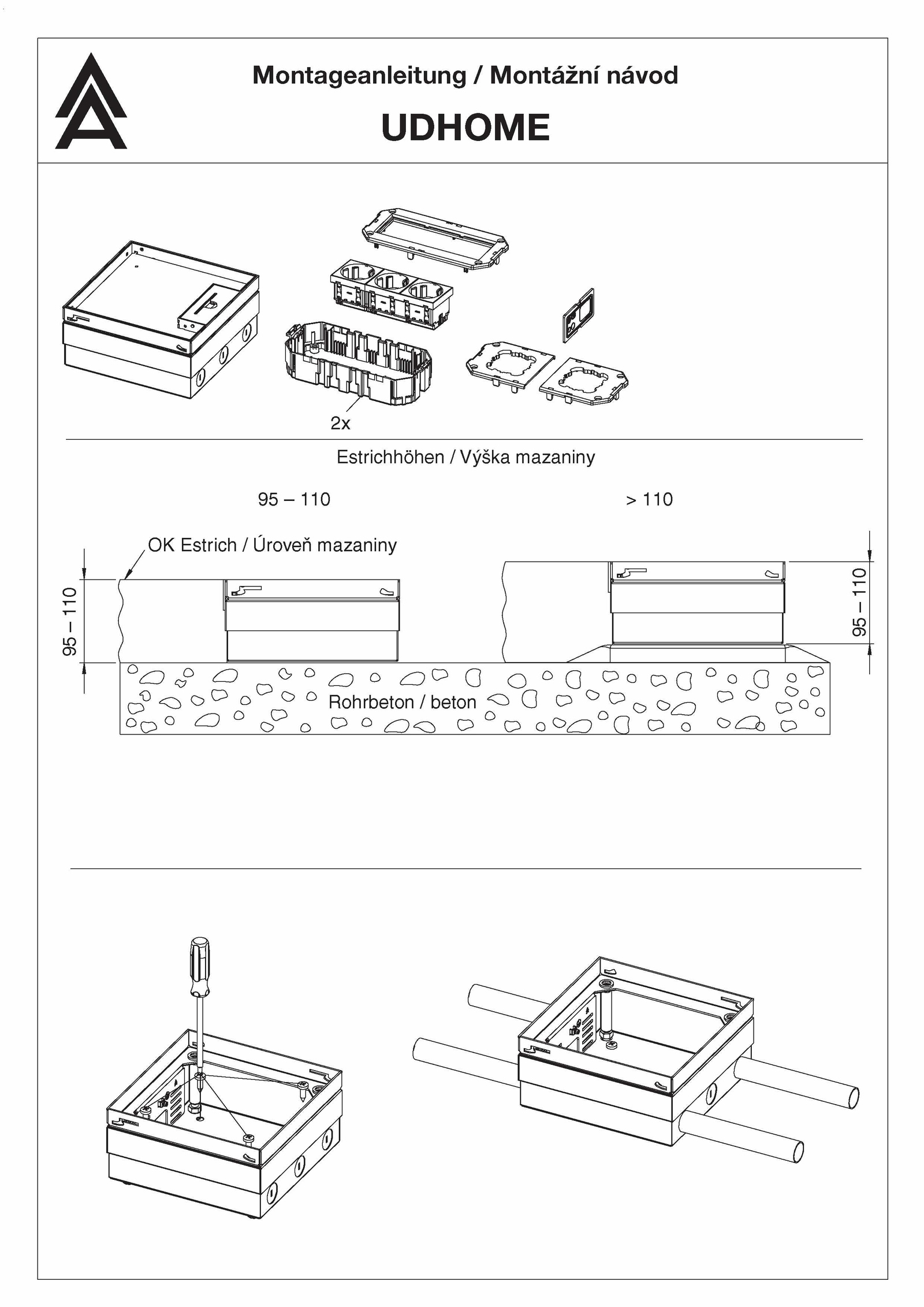 Montageanleitung / Montážní návod

UDHOME

2x

Estrichhöhen / Výška mazaniny

95 – 110

> 110

OK Estrich / Úroveň mazaniny

95 – 110

95 – 110

Rohrbeton / beton